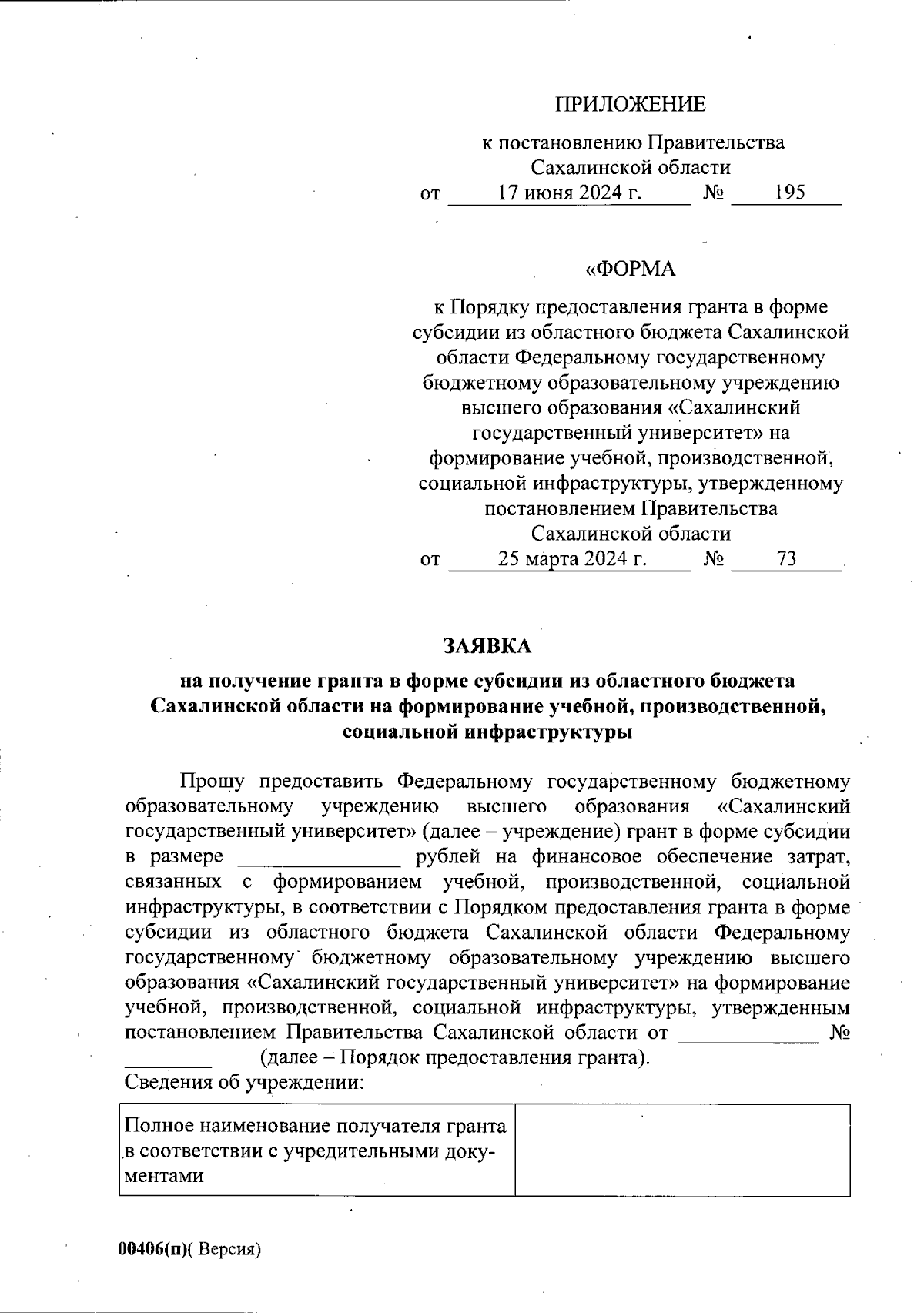 ПРИЛОЖЕНИЕ

к постановлению Правительства Сахалинской области
от 17 июня 2024 г. № 195

«ФОРМА

к Порядку предоставления гранта в форме субсидии из областного бюджета Сахалинской области Федеральному государственному бюджетному образовательному учреждению высшего образования «Сахалинский государственный университет» на формирование учебной, производственной, социальной инфраструктуры, утвержденному постановлением Правительства Сахалинской области
от 25 марта 2024 г. № 73

ЗАЯВКА
на получение гранта в форме субсидии из областного бюджета Сахалинской области на формирование учебной, производственной, социальной инфраструктуры

Прошу предоставить Федеральному государственному бюджетному образовательному учреждению высшего образования «Сахалинский государственный университет» (далее – учреждение) грант в форме субсидии в размере _______________ рублей на финансовое обеспечение затрат, связанных с формированием учебной, производственной, социальной инфраструктуры, в соответствии с Порядком предоставления гранта в форме субсидии из областного бюджета Сахалинской области Федеральному государственному бюджетному образовательному учреждению высшего образования «Сахалинский государственный университет» на формирование учебной, производственной, социальной инфраструктуры, утвержденным постановлением Правительства Сахалинской области от _____________ № ________ (далее – Порядок предоставления гранта).
Сведения об учреждении:

| Полное наименование получателя гранта в соответствии с учредительными документами | |
|---|---|

00406(п)( Версия)